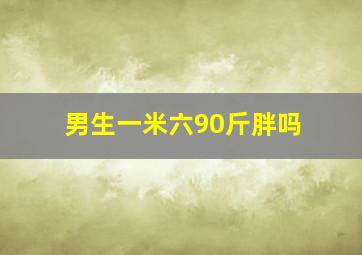 男生一米六90斤胖吗